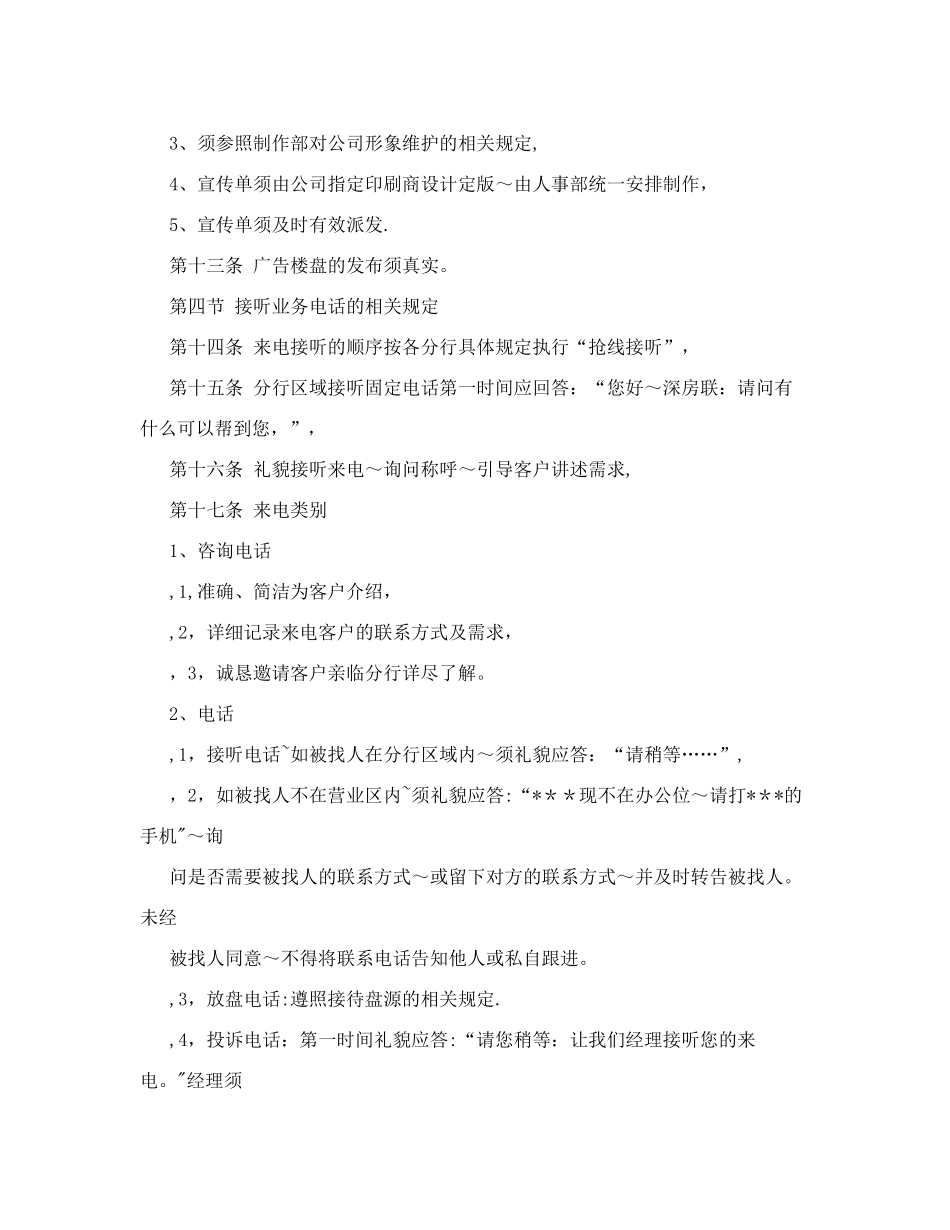 3、须参照制作部对公司形象维护的相关规定,

4、宣传单须由公司指定印刷商设计定版～由人事部统一安排制作，

5、宣传单须及时有效派发.

第十三条 广告楼盘的发布须真实。

第四节 接听业务电话的相关规定

第十四条 来电接听的顺序按各分行具体规定执行“抢线接听”，

第十五条 分行区域接听固定电话第一时间应回答：“您好～深房联：请问有什么可以帮到您，”，

第十六条 礼貌接听来电～询问称呼～引导客户讲述需求,

第十七条 来电类别

1、咨询电话

,1,准确、简洁为客户介绍，

,2，详细记录来电客户的联系方式及需求，

，3，诚恳邀请客户亲临分行详尽了解。

2、电话

,1，接听电话~如被找人在分行区域内～须礼貌应答：“请稍等……”，

，2，如被找人不在营业区内~须礼貌应答:“＊＊＊现不在办公位～请打＊＊＊的手机"～询

问是否需要被找人的联系方式～或留下对方的联系方式～并及时转告被找人。未经

被找人同意～不得将联系电话告知他人或私自跟进。

,3，放盘电话:遵照接待盘源的相关规定.

,4，投诉电话：第一时间礼貌应答:“请您稍等：让我们经理接听您的来电。"经理须